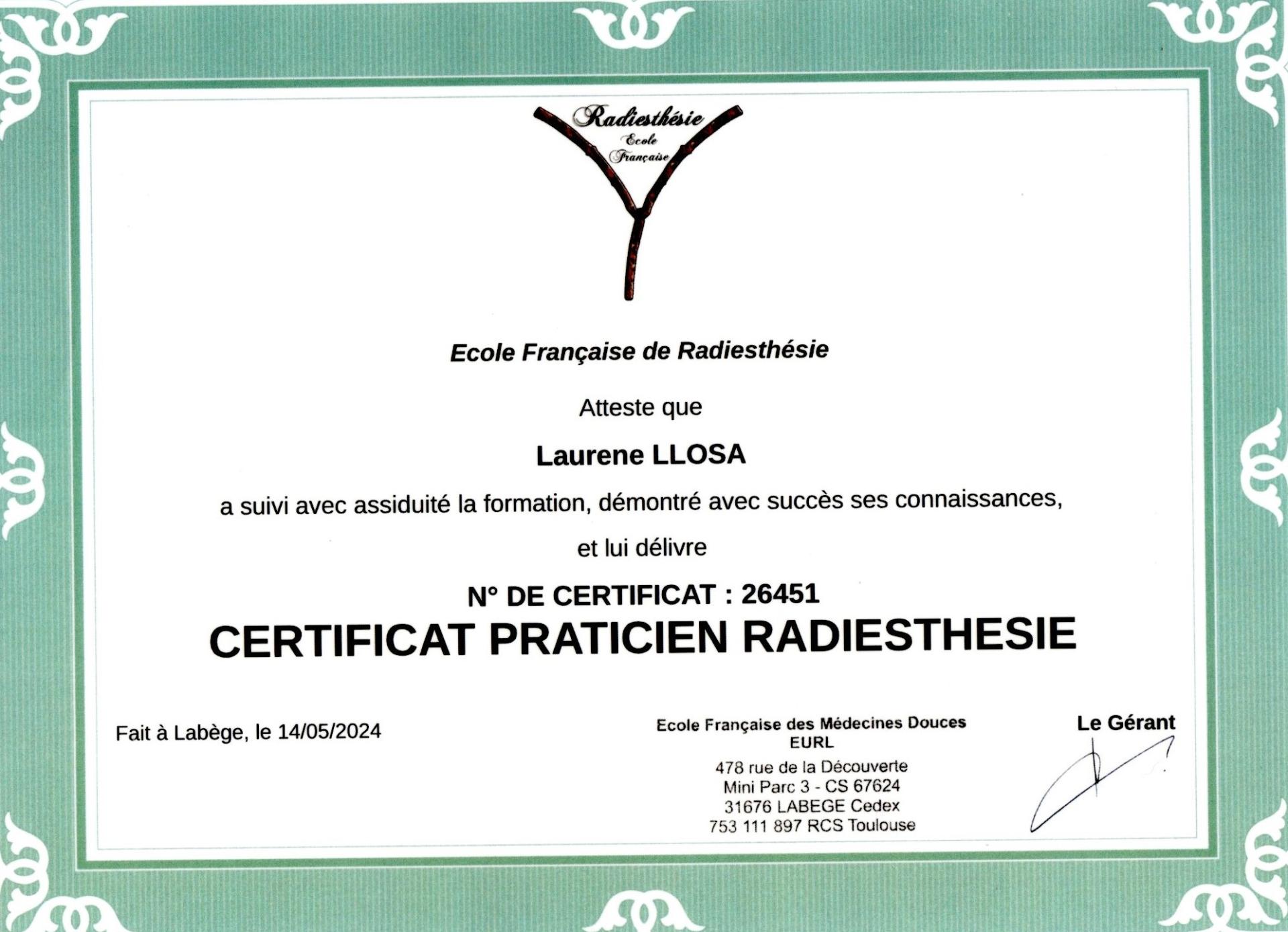 Radiesthésie
Ecole
Française

Ecole Française de Radiesthésie

Atteste que

Laurene LLOSA

a suivi avec assiduité la formation, démontré avec succès ses connaissances,

et lui délivre

N° DE CERTIFICAT : 26451

CERTIFICAT PRATICIEN RADIESTHESIE

Fait à Labège, le 14/05/2024

Ecole Française des Médecines Douces
EURL
478 rue de la Découverte
Mini Parc 3 - CS 67624
31676 LABEGE Cedex
753 111 897 RCS Toulouse

Le Gérant